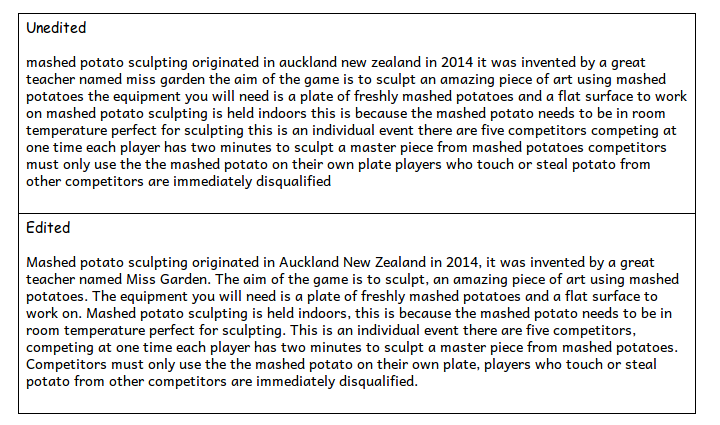 Unedited

mashed potato sculpting originated in auckland new zealand in 2014 it was invented by a great teacher named miss garden the aim of the game is to sculpt an amazing piece of art using mashed potatoes the equipment you will need is a plate of freshly mashed potatoes and a flat surface to work on mashed potato sculpting is held indoors this is because the mashed potato needs to be in room temperature perfect for sculpting this is an individual event there are five competitors competing at one time each player has two minutes to sculpt a master piece from mashed potatoes competitors must only use the the mashed potato on their own plate players who touch or steal potato from other competitors are immediately disqualified

Edited

Mashed potato sculpting originated in Auckland New Zealand in 2014, it was invented by a great teacher named Miss Garden. The aim of the game is to sculpt, an amazing piece of art using mashed potatoes. The equipment you will need is a plate of freshly mashed potatoes and a flat surface to work on. Mashed potato sculpting is held indoors, this is because the mashed potato needs to be in room temperature perfect for sculpting. This is an individual event there are five competitors, competing at one time each player has two minutes to sculpt a master piece from mashed potatoes. Competitors must only use the the mashed potato on their own plate, players who touch or steal potato from other competitors are immediately disqualified.